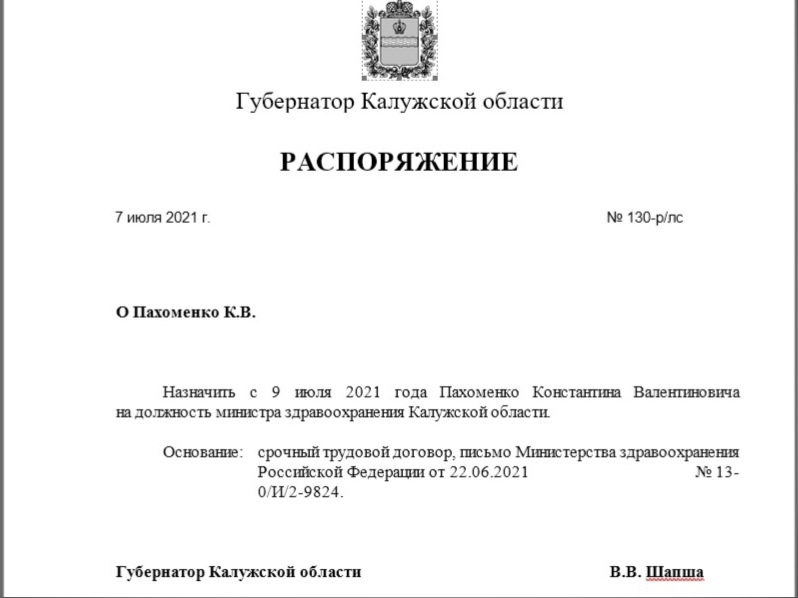 Губернатор Калужской области

РАСПОРЯЖЕНИЕ

7 июля 2021 г.

№ 130-р/лс

О Пахоменко К.В.

Назначить с 9 июля 2021 года Пахоменко Константина Валентиновича на должность министра здравоохранения Калужской области.

Основание: срочный трудовой договор, письмо Министерства здравоохранения Российской Федерации от 22.06.2021 № 13-0/И/2-9824.

Губернатор Калужской области

В.В. Шапша